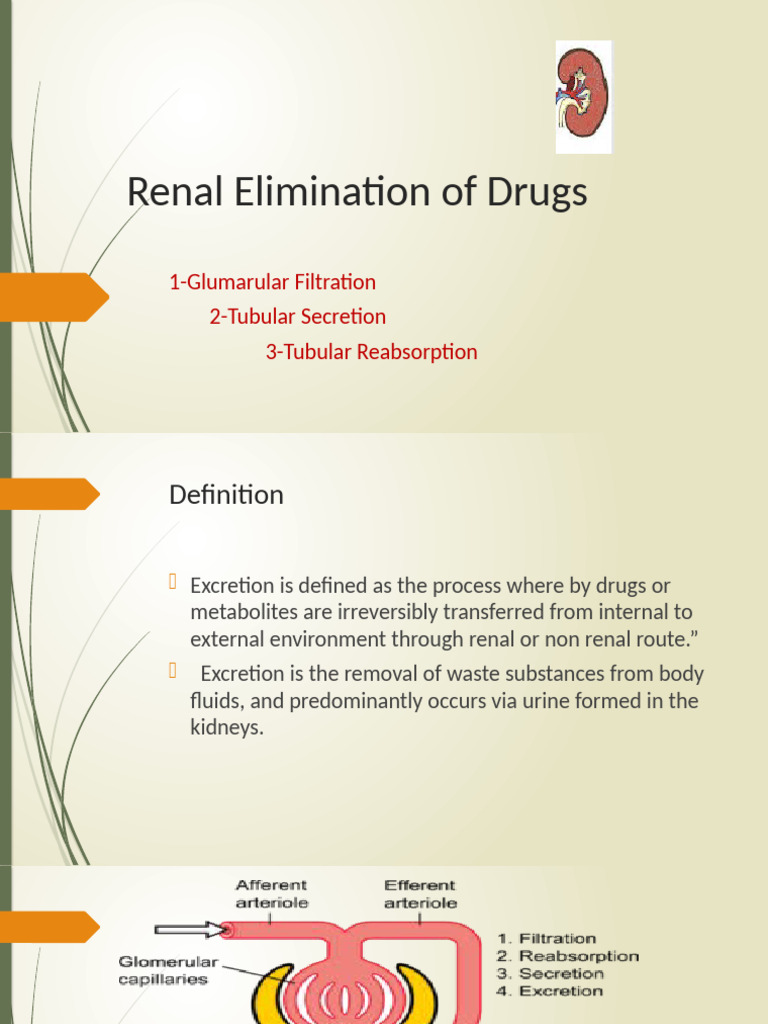 Renal Elimination of Drugs

1-Glumarular Filtration
2-Tubular Secretion
3-Tubular Reabsorption

Definition

Excretion is defined as the process where by drugs or metabolites are irreversibly transferred from internal to external environment through renal or non renal route.”

Excretion is the removal of waste substances from body fluids, and predominantly occurs via urine formed in the kidneys.

Afferent arteriole
Efferent arteriole
Glomerular capillaries
1. Filtration
2. Reabsorption
3. Secretion
4. Excretion